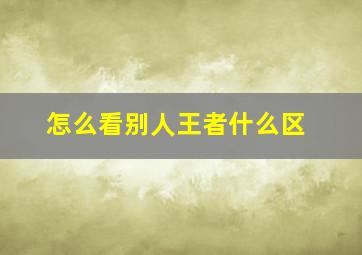 怎么看别人王者什么区